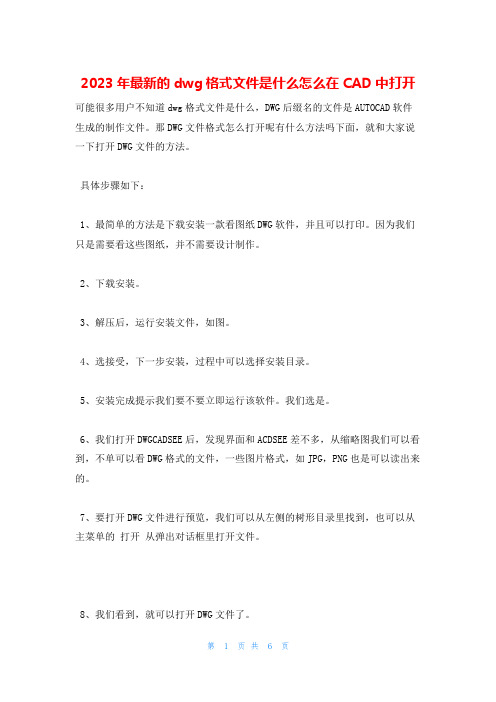 2023 年最新的 dwg 格式文件是什么怎么在 CAD 中打开

可能很多用户不知道 dwg 格式文件是什么，DWG 后缀名的文件是 AUTOCAD 软件生成的制作文件。那 DWG 文件格式怎么打开呢有什么方法吗下面，就和大家说一下打开 DWG 文件的方法。

具体步骤如下：

1、最简单的方法是下载安装一款看图纸 DWG 软件，并且可以打印。因为我们只是需要看这些图纸，并不需要设计制作。

2、下载安装。

3、解压后，运行安装文件，如图。

4、选接受，下一步安装，过程中可以选择安装目录。

5、安装完成提示我们要不要立即运行该软件。我们选是。

6、我们打开 DWGCADSEE 后，发现界面和 ACDSEE 差不多，从缩略图我们可以看到，不单可以看 DWG 格式的文件，一些图片格式，如 JPG，PNG 也是可以读出来的。

7、要打开 DWG 文件进行预览，我们可以从左侧的树形目录里找到，也可以从主菜单的 打开 从弹出对话框里打开文件。

8、我们看到，就可以打开 DWG 文件了。

第 1 页 共 6 页